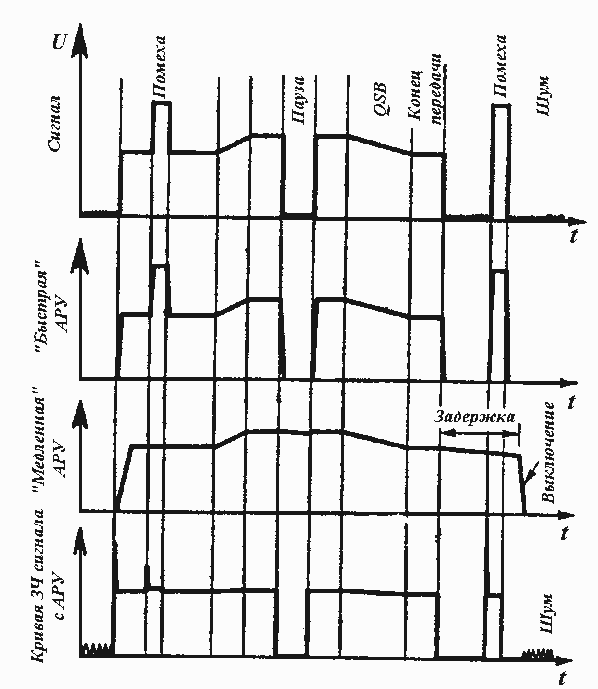 U
Сигнал
Помеха
Пауза
QSB
Конец передачи
Помеха
Шум
t
"Быстрая" АРУ
t
"Медленная" АРУ
Задержка
Выключение
t
Кривая ЗЧ сигнала с АРУ
Шум
t